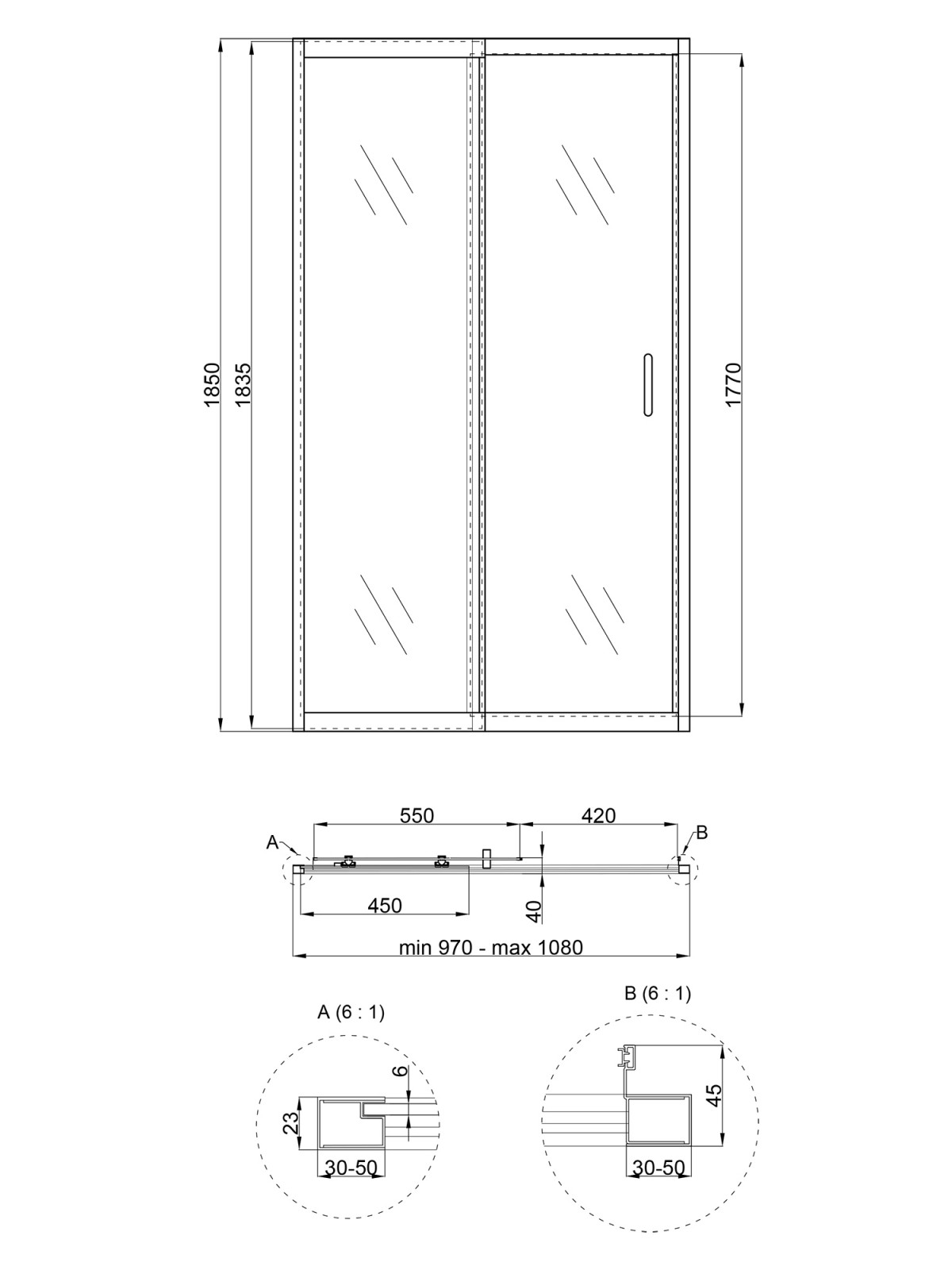 1850
1835
1770

550
420
A
B
450
40
min 970 - max 1080

A (6 : 1)
6
23
30-50

B (6 : 1)
45
30-50